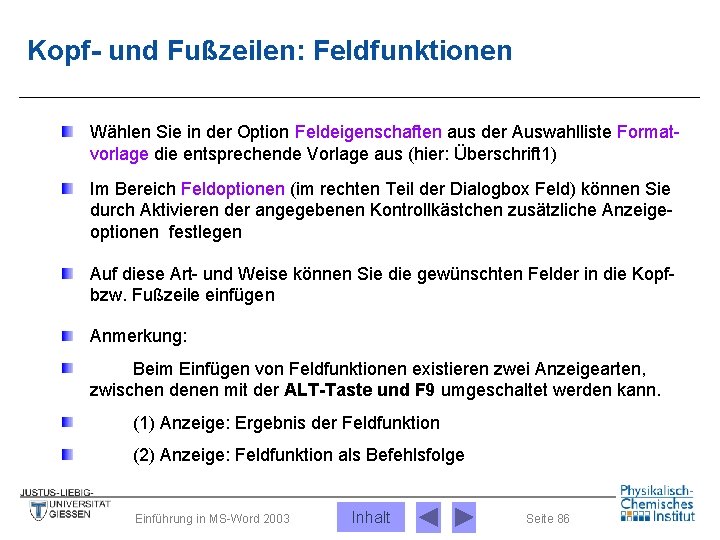 Kopf- und Fußzeilen: Feldfunktionen

Wählen Sie in der Option Feldeigenschaften aus der Auswahlliste Formatvorlage die entsprechende Vorlage aus (hier: Überschrift1)

Im Bereich Feldoptionen (im rechten Teil der Dialogbox Feld) können Sie durch Aktivieren der angegebenen Kontrollkästchen zusätzliche Anzeigeoptionen festlegen

Auf diese Art- und Weise können Sie die gewünschten Felder in die Kopf- bzw. Fußzeile einfügen

Anmerkung:

Beim Einfügen von Feldfunktionen existieren zwei Anzeigearten, zwischen denen mit der ALT-Taste und F9 umgeschaltet werden kann.

(1) Anzeige: Ergebnis der Feldfunktion

(2) Anzeige: Feldfunktion als Befehlsfolge

JUSTUS-LIEBIG-UNIVERSITÄT GIESSEN

Einführung in MS-Word 2003

Inhalt

Seite 86

Physikalisch-Chemisches Institut